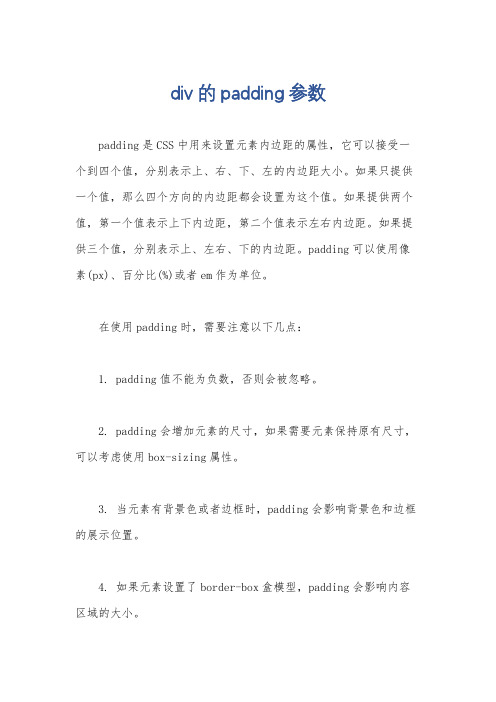 div 的 padding 参数

padding 是 CSS 中用来设置元素内边距的属性，它可以接受一个到四个值，分别表示上、右、下、左的内边距大小。如果只提供一个值，那么四个方向的内边距都会设置为这个值。如果提供两个值，第一个值表示上下内边距，第二个值表示左右内边距。如果提供三个值，分别表示上、左右、下的内边距。padding 可以使用像素(px)、百分比(%)或者 em 作为单位。

在使用 padding 时，需要注意以下几点：

1. padding 值不能为负数，否则会被忽略。

2. padding 会增加元素的尺寸，如果需要元素保持原有尺寸，可以考虑使用 box-sizing 属性。

3. 当元素有背景色或者边框时，padding 会影响背景色和边框的展示位置。

4. 如果元素设置了 border-box 盒模型，padding 会影响内容区域的大小。